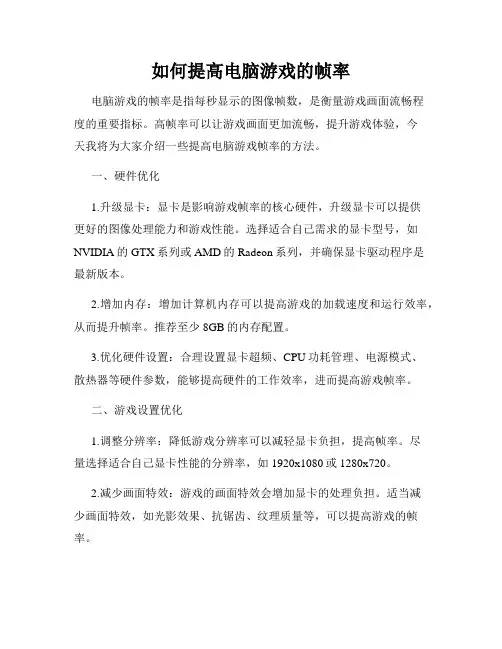 如何提高电脑游戏的帧率

电脑游戏的帧率是指每秒显示的图像帧数，是衡量游戏画面流畅程度的重要指标。高帧率可以让游戏画面更加流畅，提升游戏体验，今天我将为大家介绍一些提高电脑游戏帧率的方法。

一、硬件优化

1.升级显卡：显卡是影响游戏帧率的核心硬件，升级显卡可以提供更好的图像处理能力和游戏性能。选择适合自己需求的显卡型号，如NVIDIA的GTX系列或AMD的Radeon系列，并确保显卡驱动程序是最新版本。

2.增加内存：增加计算机内存可以提高游戏的加载速度和运行效率，从而提升帧率。推荐至少8GB的内存配置。

3.优化硬件设置：合理设置显卡超频、CPU功耗管理、电源模式、散热器等硬件参数，能够提高硬件的工作效率，进而提高游戏帧率。

二、游戏设置优化

1.调整分辨率：降低游戏分辨率可以减轻显卡负担，提高帧率。尽量选择适合自己显卡性能的分辨率，如1920x1080或1280x720。

2.减少画面特效：游戏的画面特效会增加显卡的处理负担。适当减少画面特效，如光影效果、抗锯齿、纹理质量等，可以提高游戏的帧率。